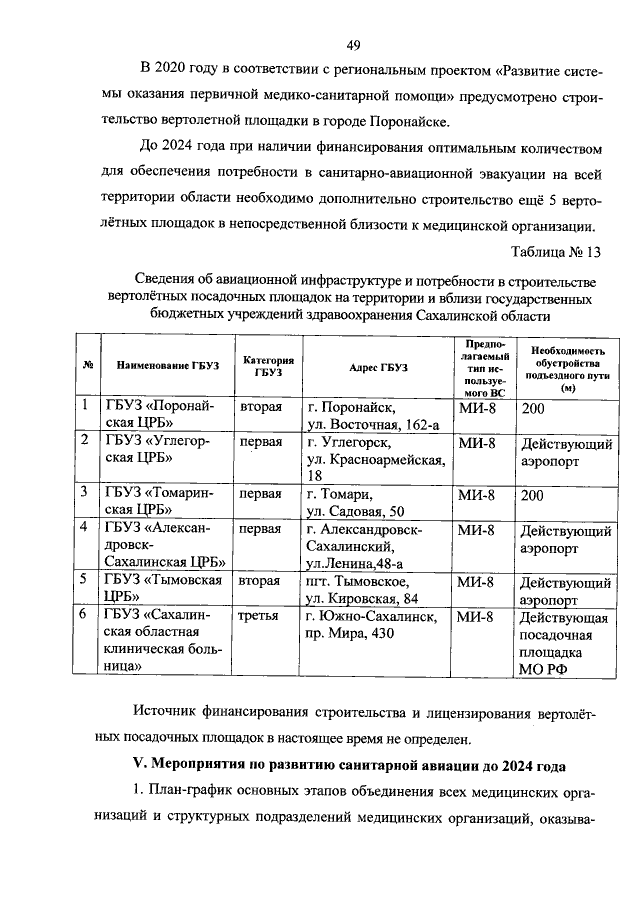 49

В 2020 году в соответствии с региональным проектом «Развитие системы оказания первичной медико-санитарной помощи» предусмотрено строительство вертолетной площадки в городе Поронайске.

До 2024 года при наличии финансирования оптимальным количеством для обеспечения потребности в санитарно-авиационной эвакуации на всей территории области необходимо дополнительно строительство ещё 5 вертолётных площадок в непосредственной близости к медицинской организации.

Таблица № 13

Сведения об авиационной инфраструктуре и потребности в строительстве вертолётных посадочных площадок на территории и вблизи государственных бюджетных учреждений здравоохранения Сахалинской области

| № | Наименование ГБУЗ | Категория ГБУЗ | Адрес ГБУЗ | Предполагаемый тип используемого ВС | Необходимость обустройства подъездного пути (м) |
|---|---|---|---|---|---|
| 1 | ГБУЗ «Поронайская ЦРБ» | вторая | г. Поронайск, ул. Восточная, 162-а | МИ-8 | 200 |
| 2 | ГБУЗ «Углегорская ЦРБ» | первая | г. Углегорск, ул. Красноармейская, 18 | МИ-8 | Действующий аэропорт |
| 3 | ГБУЗ «Томаринская ЦРБ» | первая | г. Томари, ул. Садовая, 50 | МИ-8 | 200 |
| 4 | ГБУЗ «Александровск-Сахалинская ЦРБ» | первая | г. Александровск-Сахалинский, ул.Ленина,48-а | МИ-8 | Действующий аэропорт |
| 5 | ГБУЗ «Тымовская ЦРБ» | вторая | пгт. Тымовское, ул. Кировская, 84 | МИ-8 | Действующий аэропорт |
| 6 | ГБУЗ «Сахалинская областная клиническая больница» | третья | г. Южно-Сахалинск, пр. Мира, 430 | МИ-8 | Действующая посадочная площадка МО РФ |

Источник финансирования строительства и лицензирования вертолётных посадочных площадок в настоящее время не определен.

V. Мероприятия по развитию санитарной авиации до 2024 года

1. План-график основных этапов объединения всех медицинских организаций и структурных подразделений медицинских организаций, оказыва-